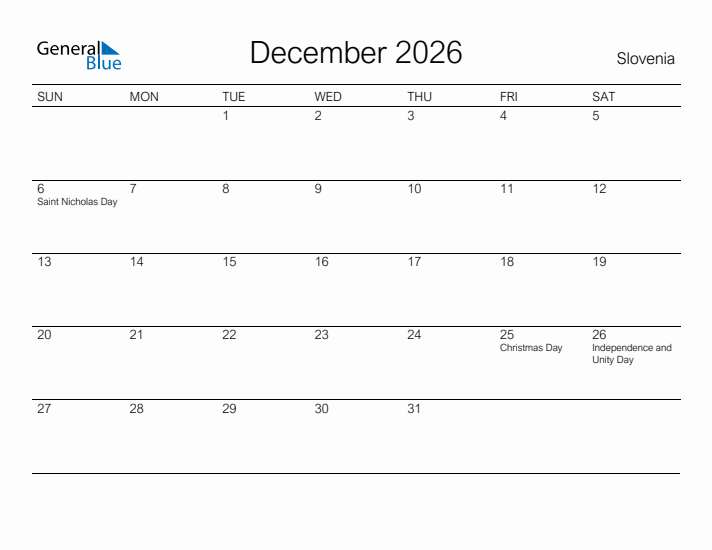 General Blue

December 2026

Slovenia

| SUN | MON | TUE | WED | THU | FRI | SAT |
|---|---|---|---|---|---|---|
| | | 1 | 2 | 3 | 4 | 5 |
| 6 Saint Nicholas Day | 7 | 8 | 9 | 10 | 11 | 12 |
| 13 | 14 | 15 | 16 | 17 | 18 | 19 |
| 20 | 21 | 22 | 23 | 24 | 25 Christmas Day | 26 Independence and Unity Day |
| 27 | 28 | 29 | 30 | 31 | | |